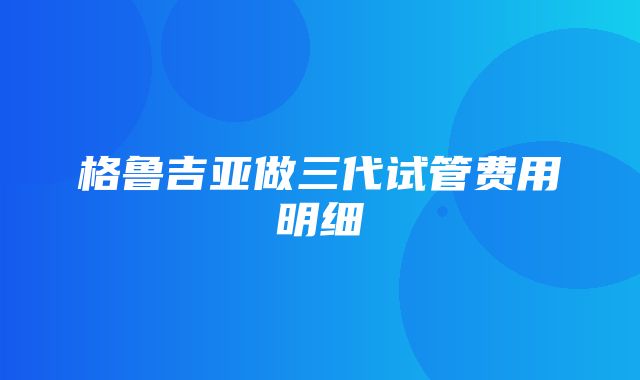 格鲁吉亚做三代试管费用明细